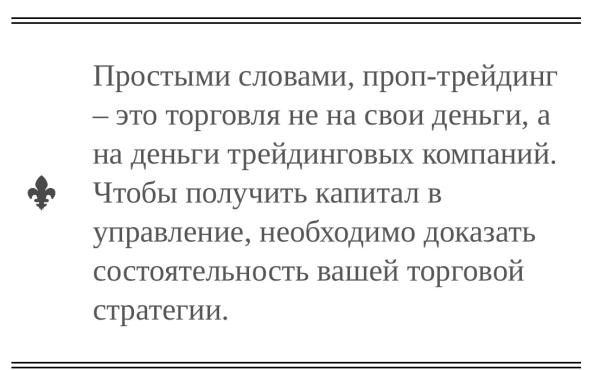 Простыми словами, проп-трейдинг – это торговля не на свои деньги, а на деньги трейдинговых компаний. Чтобы получить капитал в управление, необходимо доказать состоятельность вашей торговой стратегии.